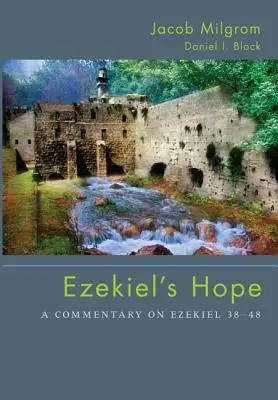 Jacob Milgrom
Daniel I. Block

Ezekiel's Hope

A COMMENTARY ON EZEKIEL 38–48